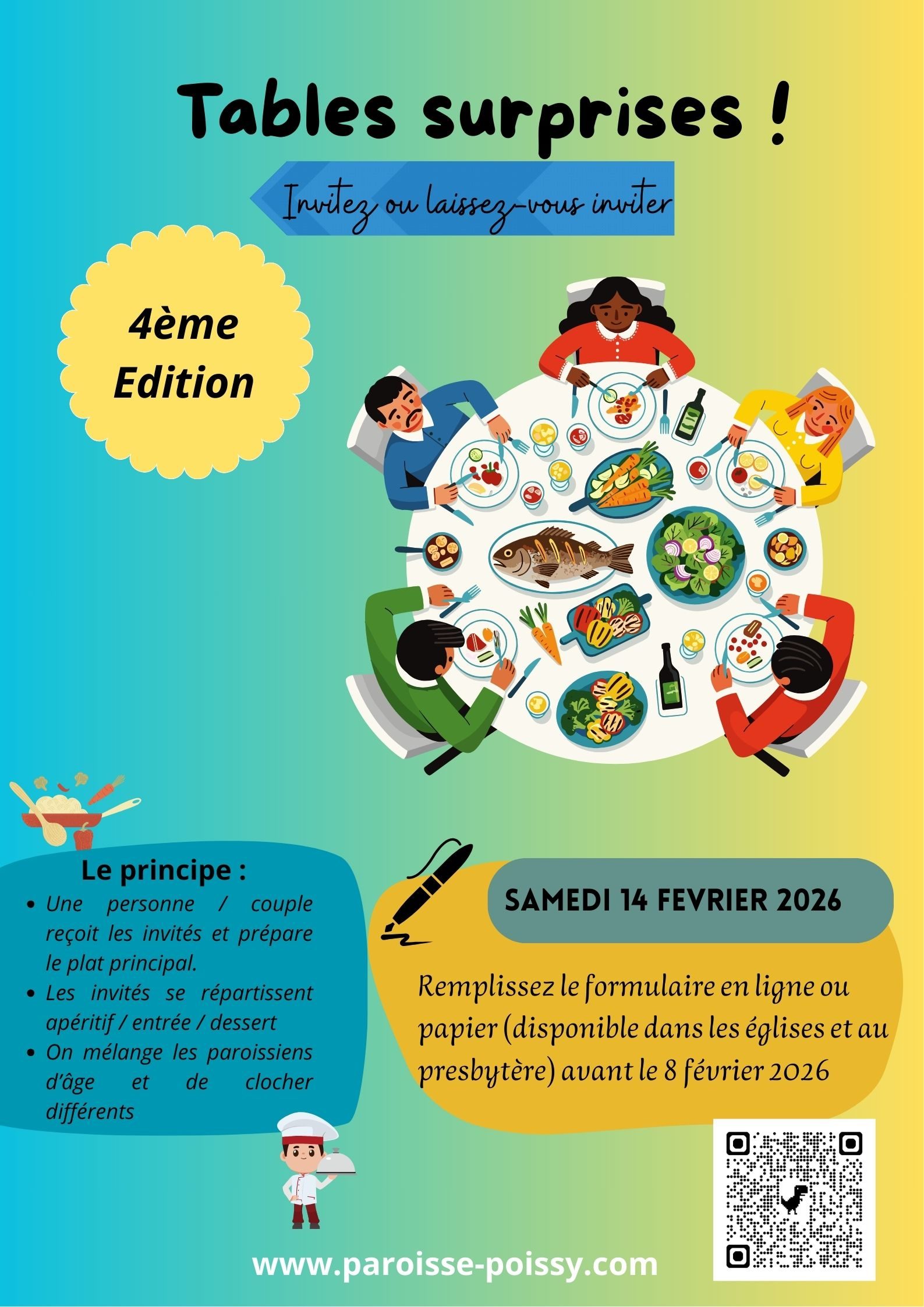 Tables surprises !

Invitez ou laissez-vous inviter

4ème Edition

Le principe :

• Une personne / couple reçoit les invités et prépare le plat principal.
• Les invités se répartissent apéritif / entrée / dessert
• On mélange les paroissiens d'âge et de clocher différents

SAMEDI 14 FEVRIER 2026

Remplissez le formulaire en ligne ou papier (disponible dans les églises et au presbytère) avant le 8 février 2026

www.paroisse-poissy.com